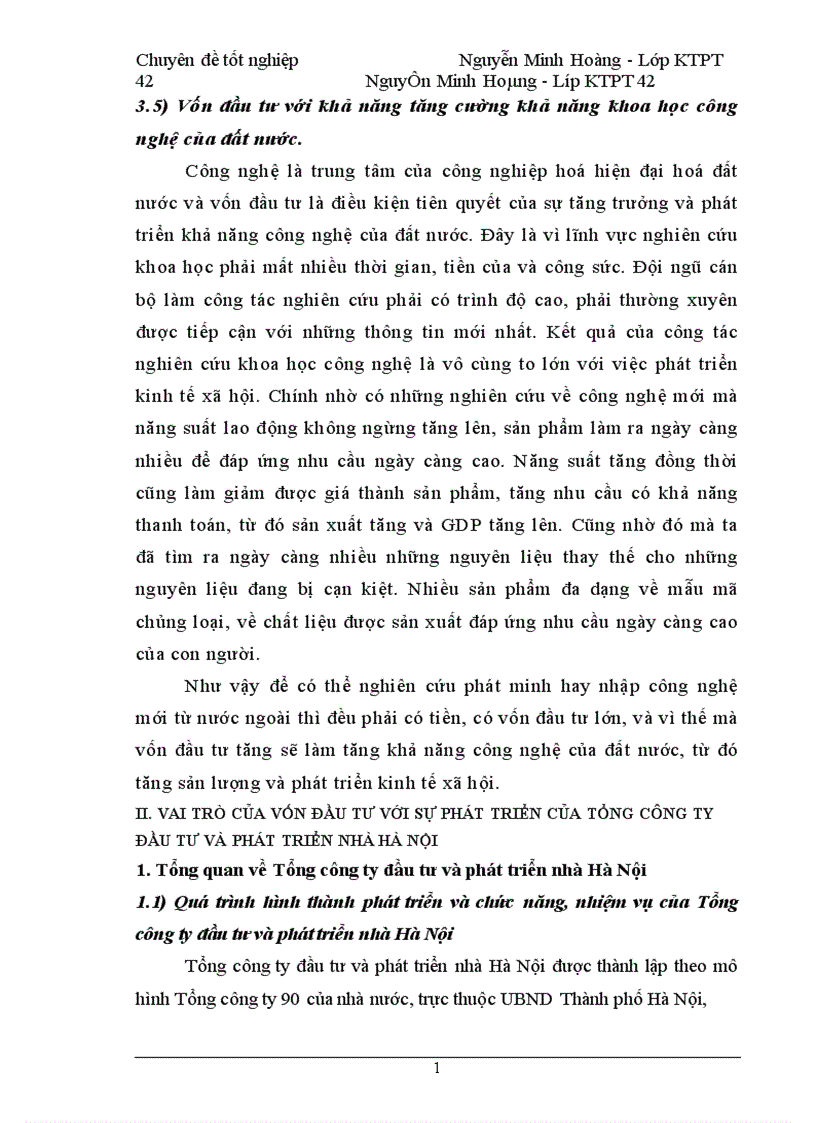 Chuyên đề tốt nghiệp Nguyễn Minh Hoàng - Lớp KTPT 42 NguyÔn Minh Hoµng - Líp KTPT 42

3.5) Vốn đầu tư với khả năng tăng cường khả năng khoa học công nghệ của đất nước.

Công nghệ là trung tâm của công nghiệp hoá hiện đại hoá đất nước và vốn đầu tư là điều kiện tiên quyết của sự tăng trưởng và phát triển khả năng công nghệ của đất nước. Đây là vì lĩnh vực nghiên cứu khoa học phải mất nhiều thời gian, tiền của và công sức. Đội ngũ cán bộ làm công tác nghiên cứu phải có trình độ cao, phải thường xuyên được tiếp cận với những thông tin mới nhất. Kết quả của công tác nghiên cứu khoa học công nghệ là vô cùng to lớn với việc phát triển kinh tế xã hội. Chính nhờ có những nghiên cứu về công nghệ mới mà năng suất lao động không ngừng tăng lên, sản phẩm làm ra ngày càng nhiều để đáp ứng nhu cầu ngày càng cao. Năng suất tăng đồng thời cũng làm giảm được giá thành sản phẩm, tăng nhu cầu có khả năng thanh toán, từ đó sản xuất tăng và GDP tăng lên. Cũng nhờ đó mà ta đã tìm ra ngày càng nhiều những nguyên liệu thay thế cho những nguyên liệu đang bị cạn kiệt. Nhiều sản phẩm đa dạng về mẫu mã chủng loại, về chất liệu được sản xuất đáp ứng nhu cầu ngày càng cao của con người.

Như vậy để có thể nghiên cứu phát minh hay nhập công nghệ mới từ nước ngoài thì đều phải có tiền, có vốn đầu tư lớn, và vì thế mà vốn đầu tư tăng sẽ làm tăng khả năng công nghệ của đất nước, từ đó tăng sản lượng và phát triển kinh tế xã hội.

II. VAI TRÒ CỦA VỐN ĐẦU TƯ VỚI SỰ PHÁT TRIỂN CỦA TỔNG CÔNG TY ĐẦU TƯ VÀ PHÁT TRIỂN NHÀ HÀ NỘI

1. Tổng quan về Tổng công ty đầu tư và phát triển nhà Hà Nội

1.1) Quá trình hình thành phát triển và chức năng, nhiệm vụ của Tổng công ty đầu tư và phát triển nhà Hà Nội

Tổng công ty đầu tư và phát triển nhà Hà Nội được thành lập theo mô hình Tổng công ty 90 của nhà nước, trực thuộc UBND Thành phố Hà Nội,

1